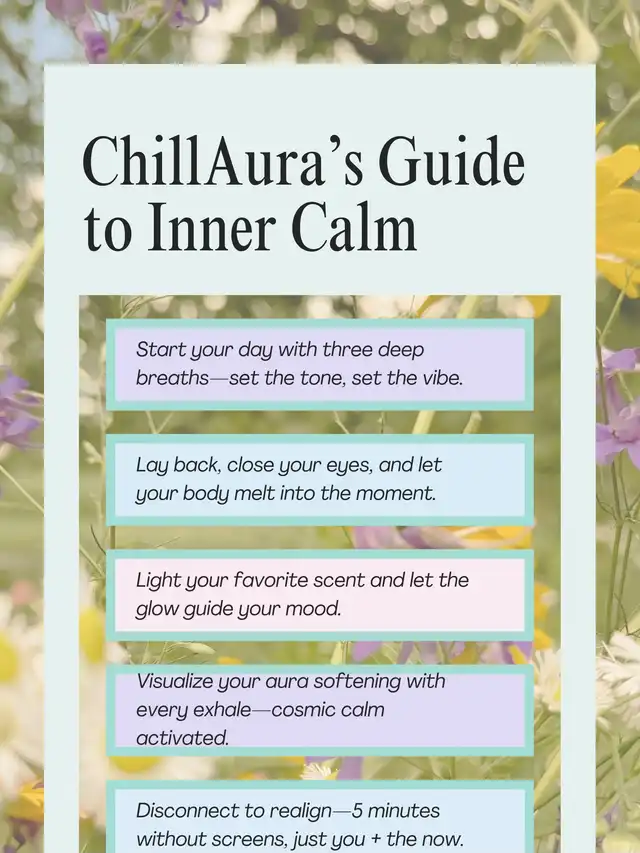 ChillAura's Guide to Inner Calm

Start your day with three deep breaths—set the tone, set the vibe.

Lay back, close your eyes, and let your body melt into the moment.

Light your favorite scent and let the glow guide your mood.

Visualize your aura softening with every exhale—cosmic calm activated.

Disconnect to realign—5 minutes without screens, just you + the now.